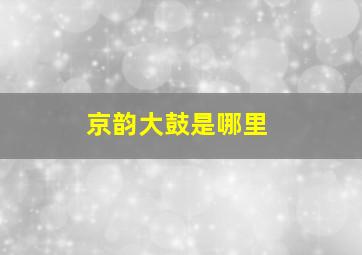 京韵大鼓是哪里